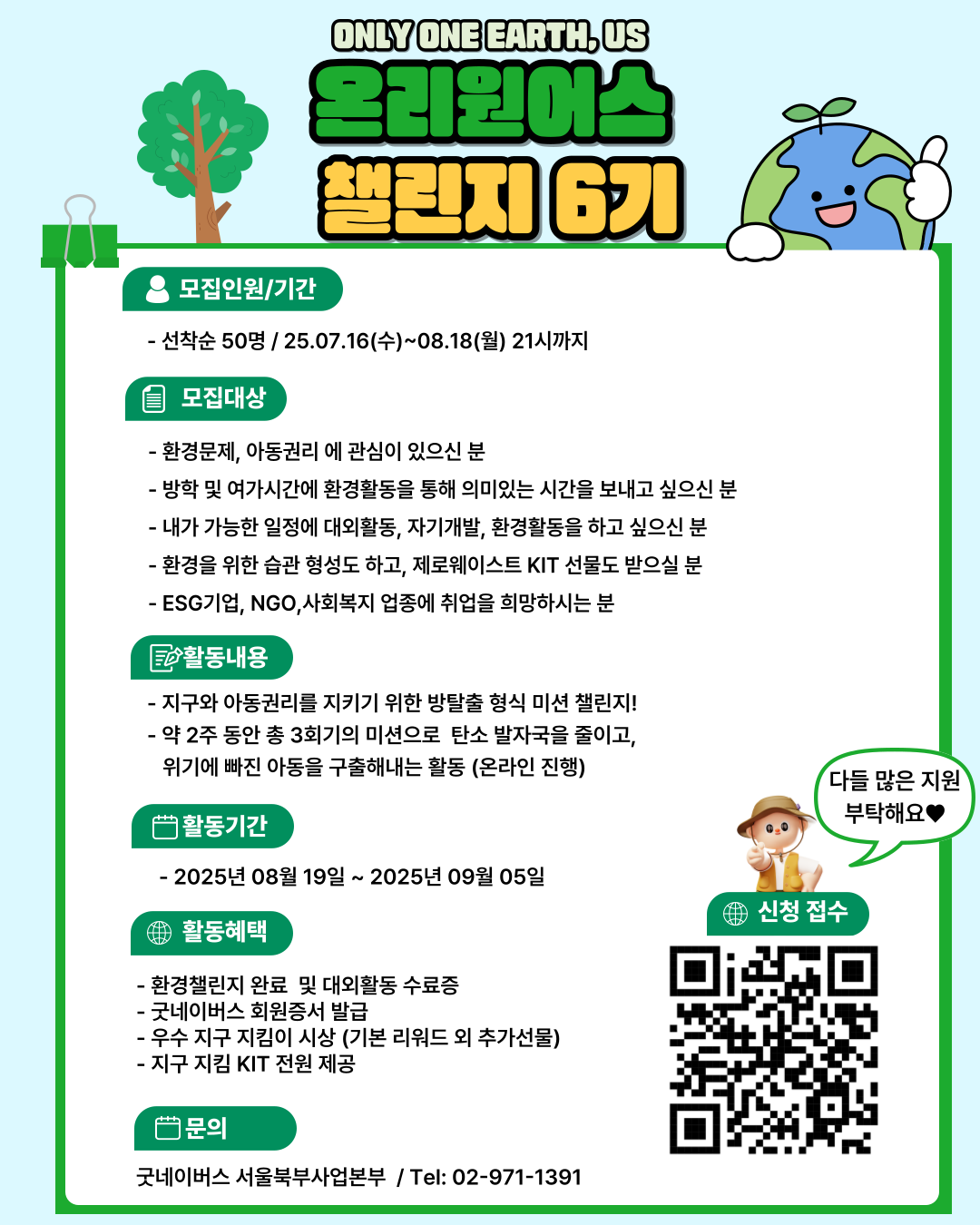 ONLY ONE EARTH, US
온리원어스
챌린지 6기

모집인원/기간

- 선착순 50명 / 25.07.16(수)~08.18(월) 21시까지

모집대상

- 환경문제, 아동권리 에 관심이 있으신 분
- 방학 및 여가시간에 환경활동을 통해 의미있는 시간을 보내고 싶으신 분
- 내가 가능한 일정에 대외활동, 자기개발, 환경활동을 하고 싶으신 분
- 환경을 위한 습관 형성도 하고, 제로웨이스트 KIT 선물도 받으실 분
- ESG기업, NGO,사회복지 업종에 취업을 희망하시는 분

활동내용

- 지구와 아동권리를 지키기 위한 방탈출 형식 미션 챌린지!
- 약 2주 동안 총 3회기의 미션으로 탄소 발자국을 줄이고, 위기에 빠진 아동을 구출해내는 활동 (온라인 진행)

활동기간

- 2025년 08월 19일 ~ 2025년 09월 05일

활동혜택

- 환경챌린지 완료 및 대외활동 수료증
- 굿네이버스 회원증서 발급
- 우수 지구 지킴이 시상 (기본 리워드 외 추가선물)
- 지구 지킴 KIT 전원 제공

문의

굿네이버스 서울북부사업본부 / Tel: 02-971-1391

다들 많은 지원 부탁해요♥

신청 접수